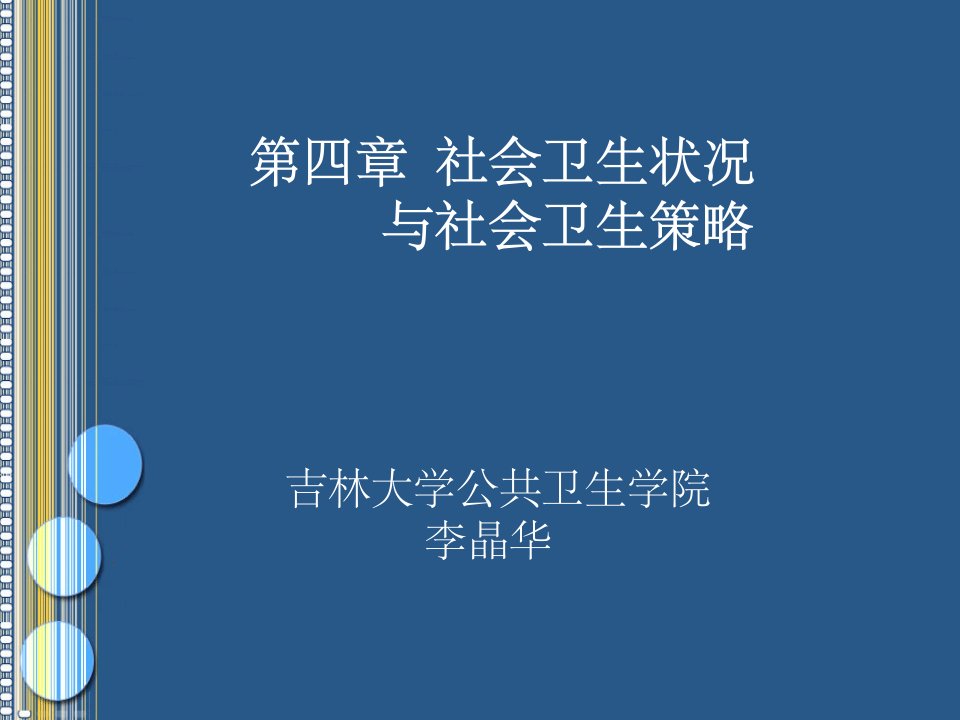 第四章 社会卫生状况
与社会卫生策略

吉林大学公共卫生学院
李晶华